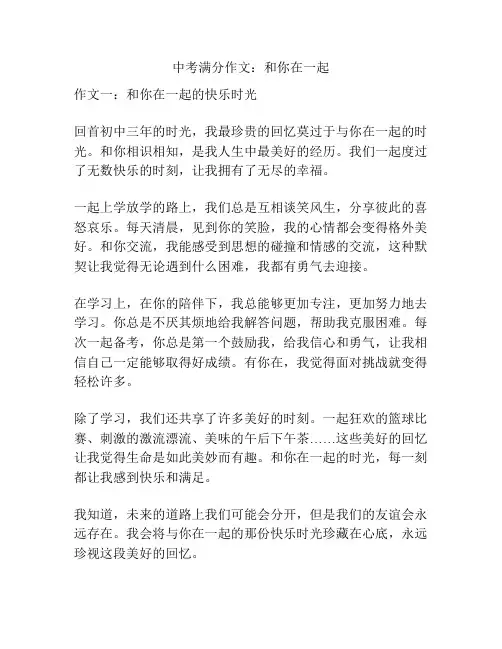 中考满分作文：和你在一起

作文一：和你在一起的快乐时光

回首初中三年的时光，我最珍贵的回忆莫过于与你在一起的时光。和你相识相知，是我人生中最美好的经历。我们一起度过了无数快乐的时刻，让我拥有了无尽的幸福。

一起上学放学的路上，我们总是互相谈笑风生，分享彼此的喜怒哀乐。每天清晨，见到你的笑脸，我的心情都会变得格外美好。和你交流，我能感受到思想的碰撞和情感的交流，这种默契让我觉得无论遇到什么困难，我都有勇气去迎接。

在学习上，在你的陪伴下，我总能够更加专注，更加努力地去学习。你总是不厌其烦地给我解答问题，帮助我克服困难。每次一起备考，你总是第一个鼓励我，给我信心和勇气，让我相信自己一定能够取得好成绩。有你在，我觉得面对挑战就变得轻松许多。

除了学习，我们还共享了许多美好的时刻。一起狂欢的篮球比赛、刺激的激流漂流、美味的午后下午茶……这些美好的回忆让我觉得生命是如此美妙而有趣。和你在一起的时光，每一刻都让我感到快乐和满足。

我知道，未来的道路上我们可能会分开，但是我们的友谊会永远存在。我会将与你在一起的那份快乐时光珍藏在心底，永远珍视这段美好的回忆。